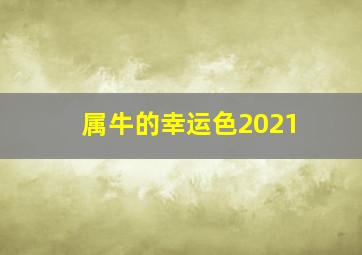 属牛的幸运色2021